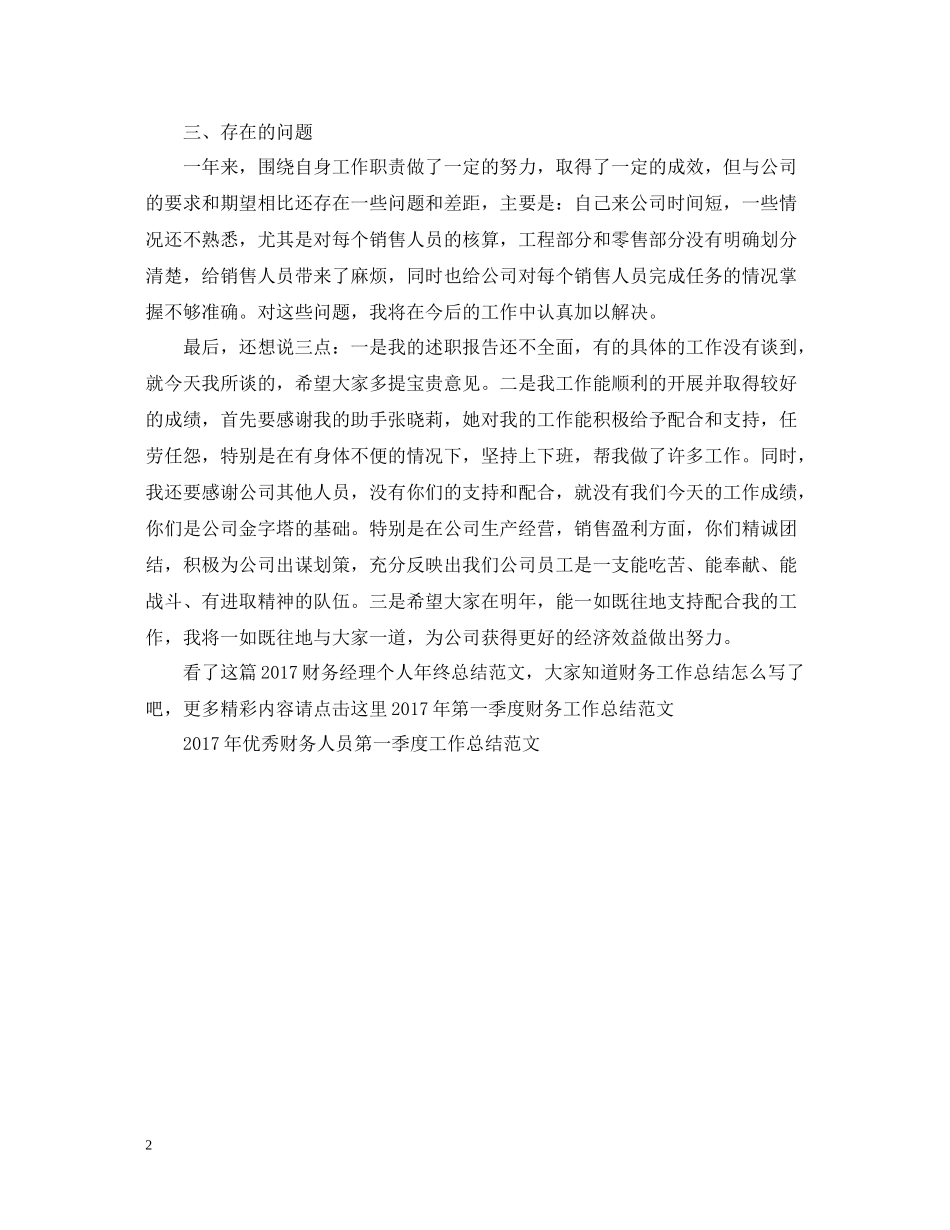 三、存在的问题

一年来，围绕自身工作职责做了一定的努力，取得了一定的成效，但与公司的要求和期望相比还存在一些问题和差距，主要是：自己来公司时间短，一些情况还不熟悉，尤其是对每个销售人员的核算，工程部分和零售部分没有明确划分清楚，给销售人员带来了麻烦，同时也给公司对每个销售人员完成任务的情况掌握不够准确。对这些问题，我将在今后的工作中认真加以解决。

最后，还想说三点：一是我的述职报告还不全面，有的具体的工作没有谈到，就今天我所谈的，希望大家多提宝贵意见。二是我工作能顺利的开展并取得较好的成绩，首先要感谢我的助手张晓莉，她对我的工作能积极给予配合和支持，任劳任怨，特别是在有身体不便的情况下，坚持上下班，帮我做了许多工作。同时，我还要感谢公司其他人员，没有你们的支持和配合，就没有我们今天的工作成绩，你们是公司金字塔的基础。特别是在公司生产经营，销售盈利方面，你们精诚团结，积极为公司出谋划策，充分反映出我们公司员工是一支能吃苦、能奉献、能战斗、有进取精神的队伍。三是希望大家在明年，能一如既往地支持配合我的工作，我将一如既往地与大家一道，为公司获得更好的经济效益做出努力。

看了这篇2017财务经理个人年终总结范文，大家知道财务工作总结怎么写了吧，更多精彩内容请点击这里2017年第一季度财务工作总结范文

2017年优秀财务人员第一季度工作总结范文

2